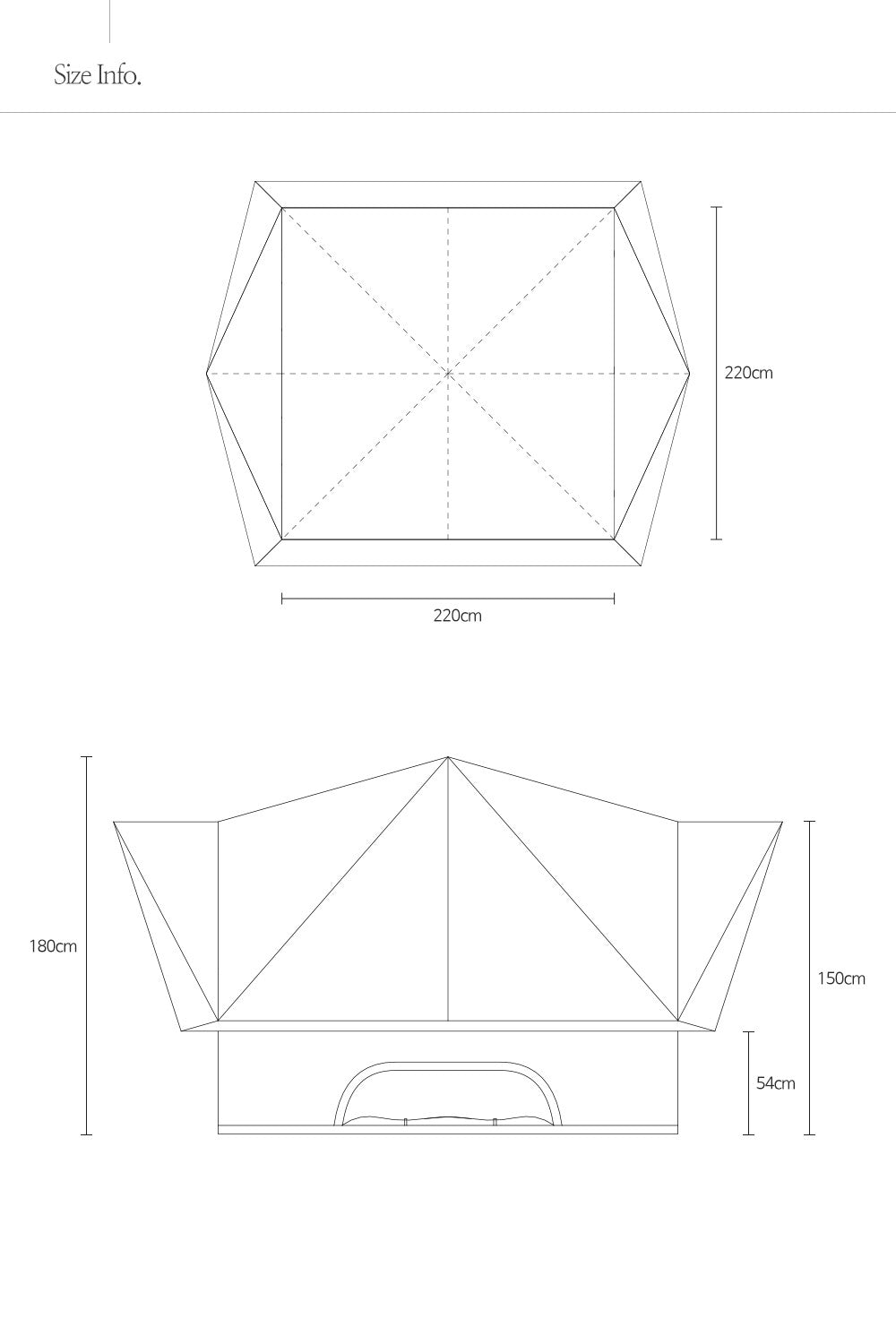 Size Info.

220cm

220cm

180cm

150cm

54cm